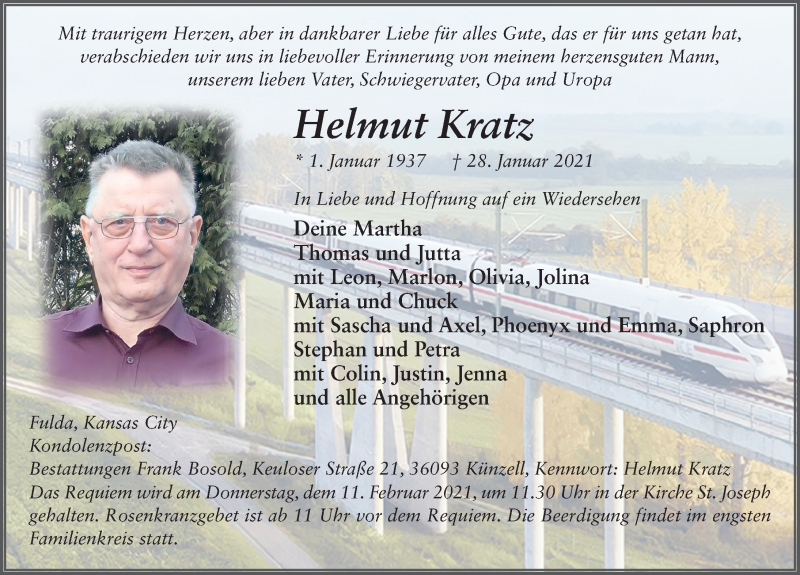 Mit traurigem Herzen, aber in dankbarer Liebe für alles Gute, das er für uns getan hat, verabschieden wir uns in liebevoller Erinnerung von meinem herzensguten Mann, unserem lieben Vater, Schwiegervater, Opa und Uropa

Helmut Kratz

* 1. Januar 1937 † 28. Januar 2021

In Liebe und Hoffnung auf ein Wiedersehen

Deine Martha
Thomas und Jutta
mit Leon, Marlon, Olivia, Jolina
Maria und Chuck
mit Sascha und Axel, Phoenyx und Emma, Saphron
Stephan und Petra
mit Colin, Justin, Jenna
und alle Angehörigen

Fulda, Kansas City
Kondolenzpost:
Bestattungen Frank Bosold, Keuloser Straße 21, 36093 Künzell, Kennwort: Helmut Kratz
Das Requiem wird am Donnerstag, dem 11. Februar 2021, um 11.30 Uhr in der Kirche St. Joseph gehalten. Rosenkranzgebet ist ab 11 Uhr vor dem Requiem. Die Beerdigung findet im engsten Familienkreis statt.